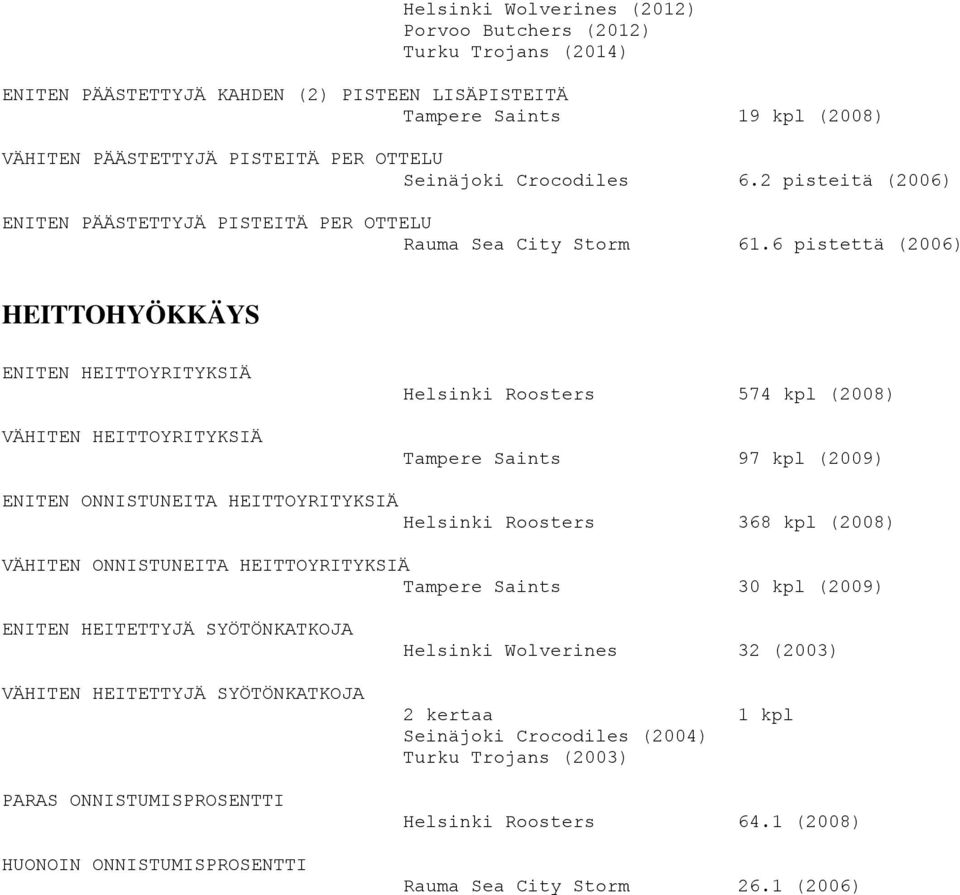 Helsinki Wolverines (2012)
Porvoo Butchers (2012)
Turku Trojans (2014)

ENITEN PÄÄSTETTYJÄ KAHDEN (2) PISTEEN LISÄPISTEITÄ
Tampere Saints 19 kpl (2008)

VÄHITEN PÄÄSTETTYJÄ PISTEITÄ PER OTTELU
Seinäjoki Crocodiles 6.2 pisteitä (2006)

ENITEN PÄÄSTETTYJÄ PISTEITÄ PER OTTELU
Rauma Sea City Storm 61.6 pistettä (2006)

HEITTOHYÖKKÄYS

ENITEN HEITTOYRITYKSIÄ
Helsinki Roosters 574 kpl (2008)

VÄHITEN HEITTOYRITYKSIÄ
Tampere Saints 97 kpl (2009)

ENITEN ONNISTUNEITA HEITTOYRITYKSIÄ
Helsinki Roosters 368 kpl (2008)

VÄHITEN ONNISTUNEITA HEITTOYRITYKSIÄ
Tampere Saints 30 kpl (2009)

ENITEN HEITETTYJÄ SYÖTÖNKATKOJA
Helsinki Wolverines 32 (2003)

VÄHITEN HEITETTYJÄ SYÖTÖNKATKOJA
2 kertaa 1 kpl
Seinäjoki Crocodiles (2004)
Turku Trojans (2003)

PARAS ONNISTUMISPROSENTTI
Helsinki Roosters 64.1 (2008)

HUONOIN ONNISTUMISPROSENTTI
Rauma Sea City Storm 26.1 (2006)